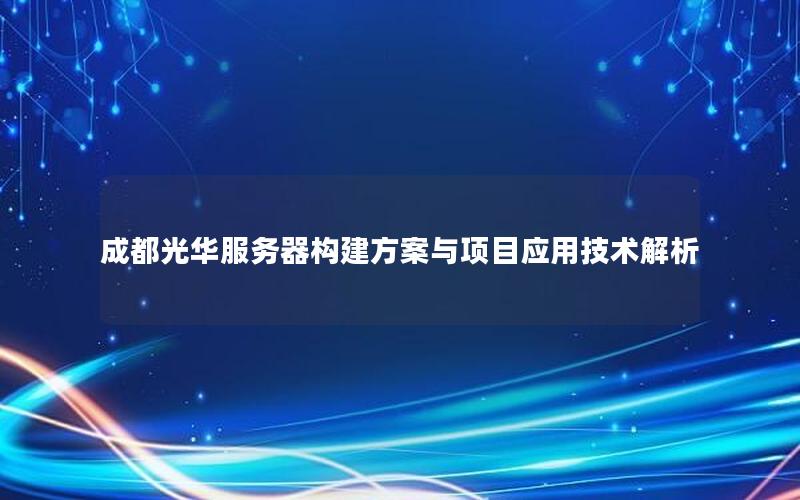 成都光华服务器构建方案与项目应用技术解析